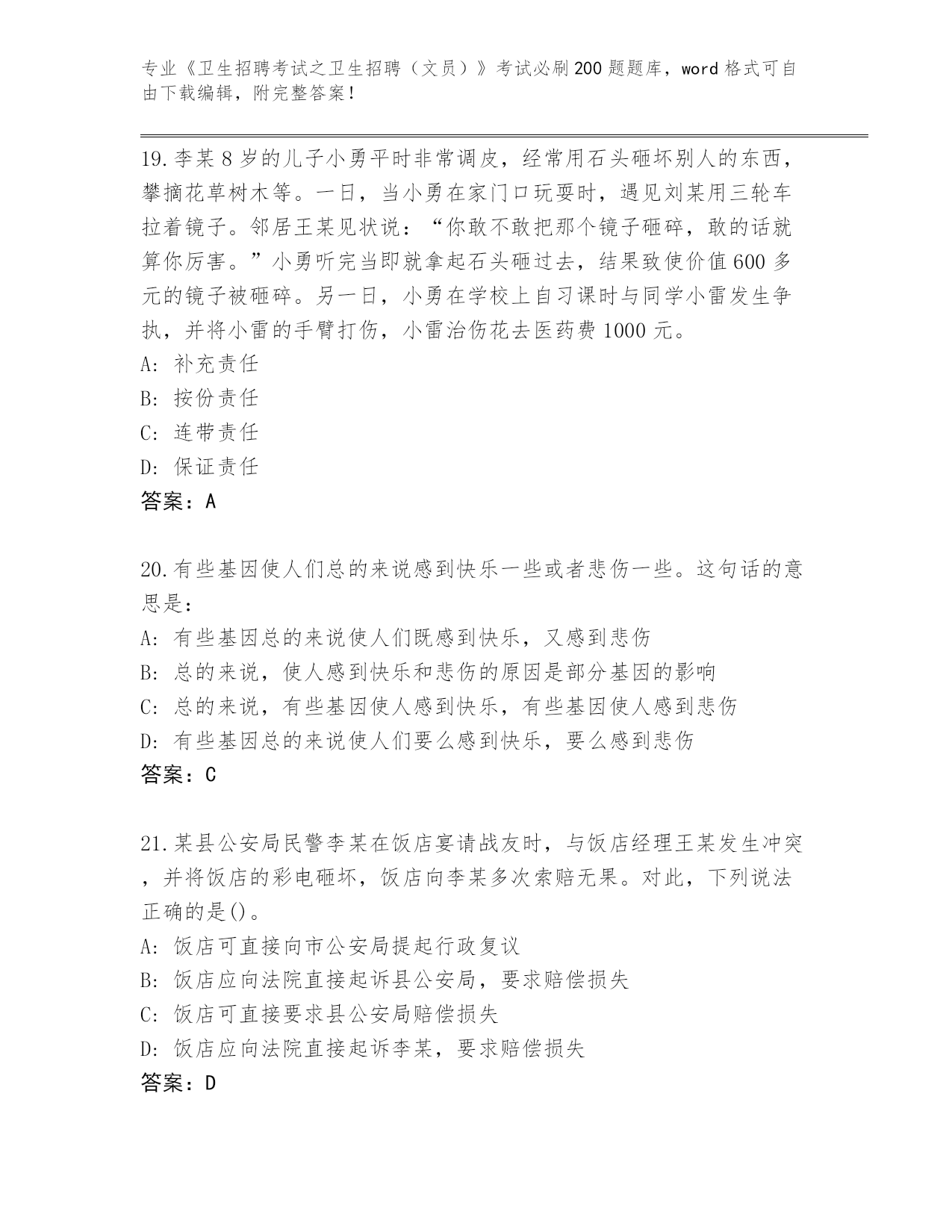 专业《卫生招聘考试之卫生招聘（文员）》考试必刷200题题库，word格式可自由下载编辑，附完整答案！

19.李某8岁的儿子小勇平时非常调皮，经常用石头砸坏别人的东西，攀摘花草树木等。一日，当小勇在家门口玩耍时，遇见刘某用三轮车拉着镜子。邻居王某见状说：“你敢不敢把那个镜子砸碎，敢的话就算你厉害。”小勇听完当即就拿起石头砸过去，结果致使价值600多元的镜子被砸碎。另一日，小勇在学校上自习课时与同学小雷发生争执，并将小雷的手臂打伤，小雷治伤花去医药费1000元。
A: 补充责任
B: 按份责任
C: 连带责任
D: 保证责任
答案：A

20.有些基因使人们总的来说感到快乐一些或者悲伤一些。这句话的意思是：
A: 有些基因总的来说使人们既感到快乐，又感到悲伤
B: 总的来说，使人感到快乐和悲伤的原因是部分基因的影响
C: 总的来说，有些基因使人感到快乐，有些基因使人感到悲伤
D: 有些基因总的来说使人们要么感到快乐，要么感到悲伤
答案：C

21.某县公安局民警李某在饭店宴请战友时，与饭店经理王某发生冲突，并将饭店的彩电砸坏，饭店向李某多次索赔无果。对此，下列说法正确的是()。
A: 饭店可直接向市公安局提起行政复议
B: 饭店应向法院直接起诉县公安局，要求赔偿损失
C: 饭店可直接要求县公安局赔偿损失
D: 饭店应向法院直接起诉李某，要求赔偿损失
答案：D